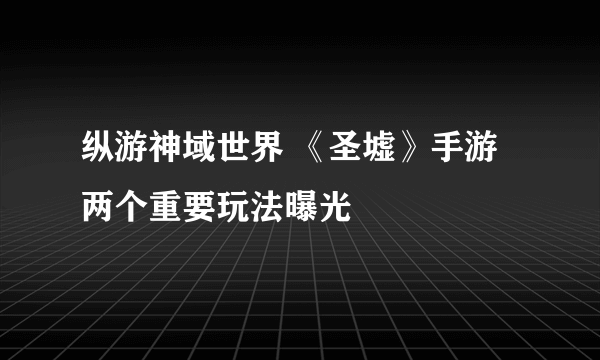 纵游神域世界 《圣墟》手游两个重要玩法曝光